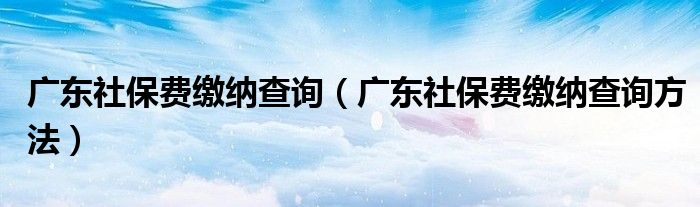 广东社保费缴纳查询（广东社保费缴纳查询方法）